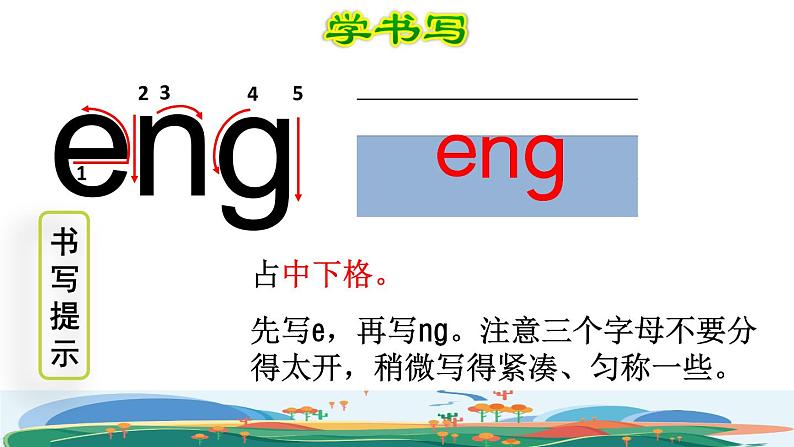 学书写

2 3 4 5

eng

1

eng

书写提示

占中下格。

先写e，再写ng。注意三个字母不要分得太开，稍微写得紧凑、匀称一些。